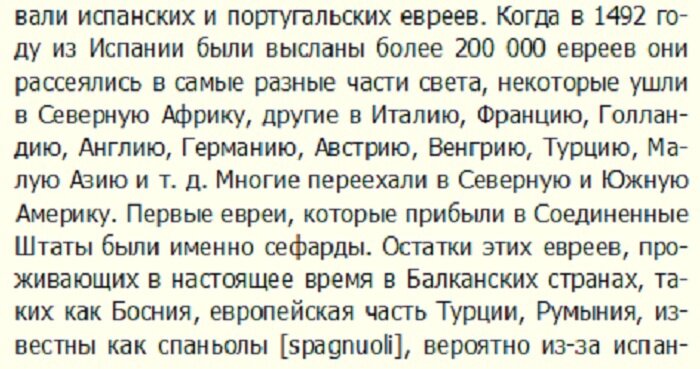 вали испанских и португальских евреев. Когда в 1492 году из Испании были высланы более 200 000 евреев они рассеялись в самые разные части света, некоторые ушли в Северную Африку, другие в Италию, Францию, Голландию, Англию, Германию, Австрию, Венгрию, Турцию, Малую Азию и т. д. Многие переехали в Северную и Южную Америку. Первые евреи, которые прибыли в Соединенные Штаты были именно сефарды. Остатки этих евреев, проживающих в настоящее время в Балканских странах, таких как Босния, европейская часть Турции, Румыния, известны как спаньолы [spagnuoli], вероятно из-за испан-